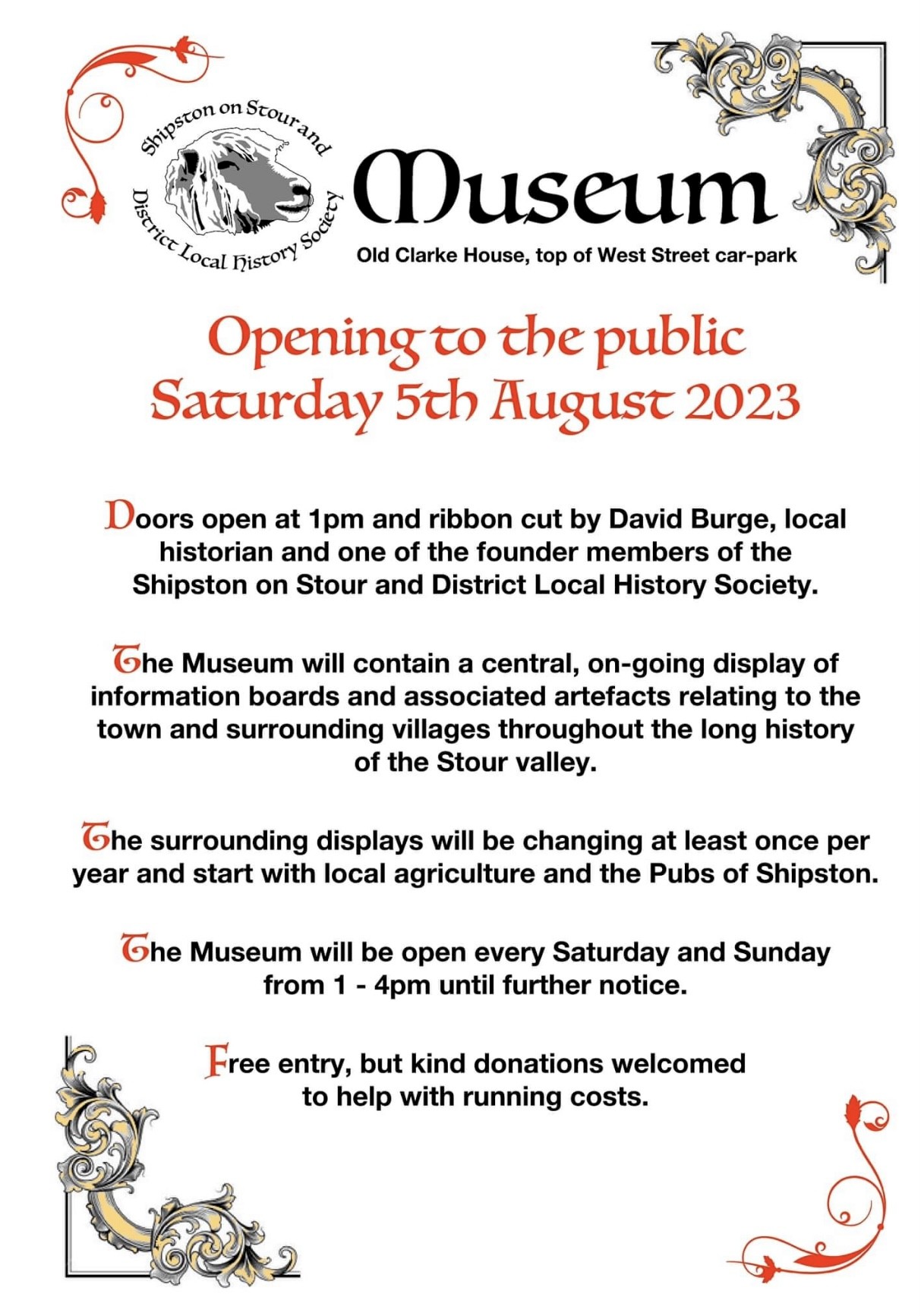 Shipston on Stour and District Local History Society

Museum

Old Clarke House, top of West Street car-park

Opening to the public
Saturday 5th August 2023

Doors open at 1pm and ribbon cut by David Burge, local historian and one of the founder members of the Shipston on Stour and District Local History Society.

The Museum will contain a central, on-going display of information boards and associated artefacts relating to the town and surrounding villages throughout the long history of the Stour valley.

The surrounding displays will be changing at least once per year and start with local agriculture and the Pubs of Shipston.

The Museum will be open every Saturday and Sunday from 1 - 4pm until further notice.

Free entry, but kind donations welcomed to help with running costs.